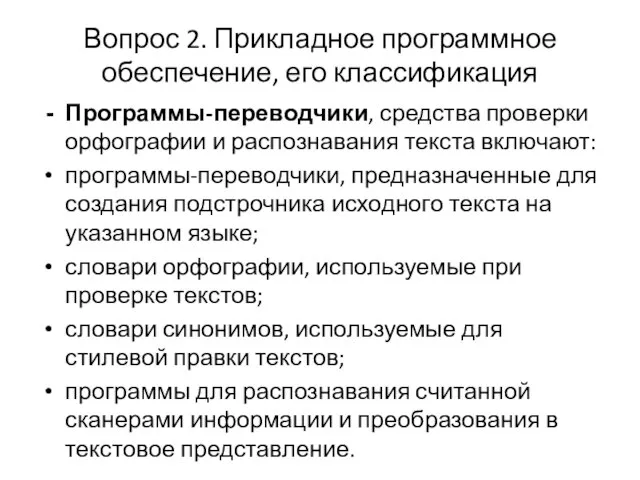 Вопрос 2. Прикладное программное обеспечение, его классификация

- Программы-переводчики, средства проверки орфографии и распознавания текста включают:

• программы-переводчики, предназначенные для создания подстрочника исходного текста на указанном языке;

• словари орфографии, используемые при проверке текстов;

• словари синонимов, используемые для стилевой правки текстов;

• программы для распознавания считанной сканерами информации и преобразования в текстовое представление.